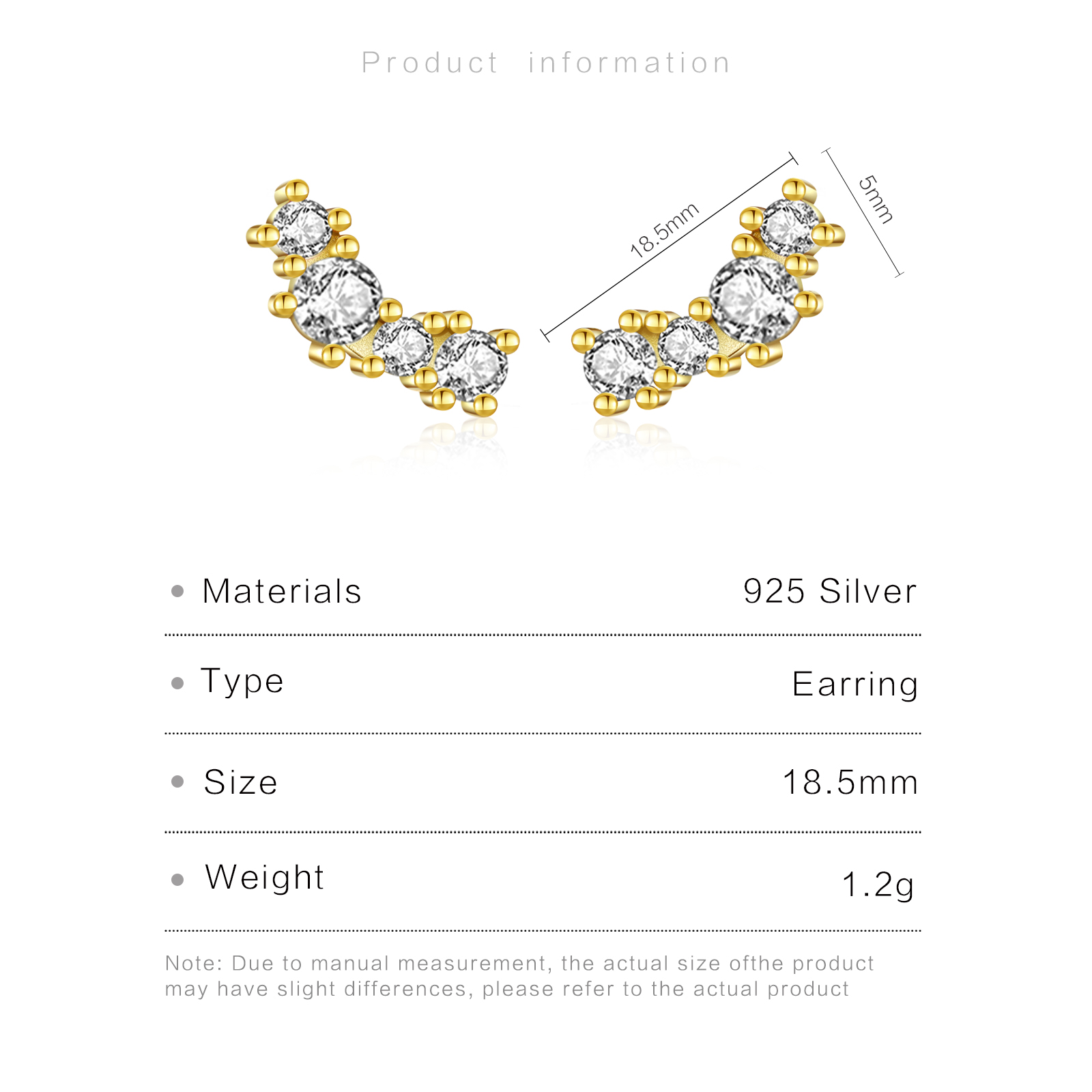 Product information

18.5mm

5mm

• Materials 925 Silver

• Type Earring

• Size 18.5mm

• Weight 1.2g

Note: Due to manual measurement, the actual size ofthe product may have slight differences, please refer to the actual product